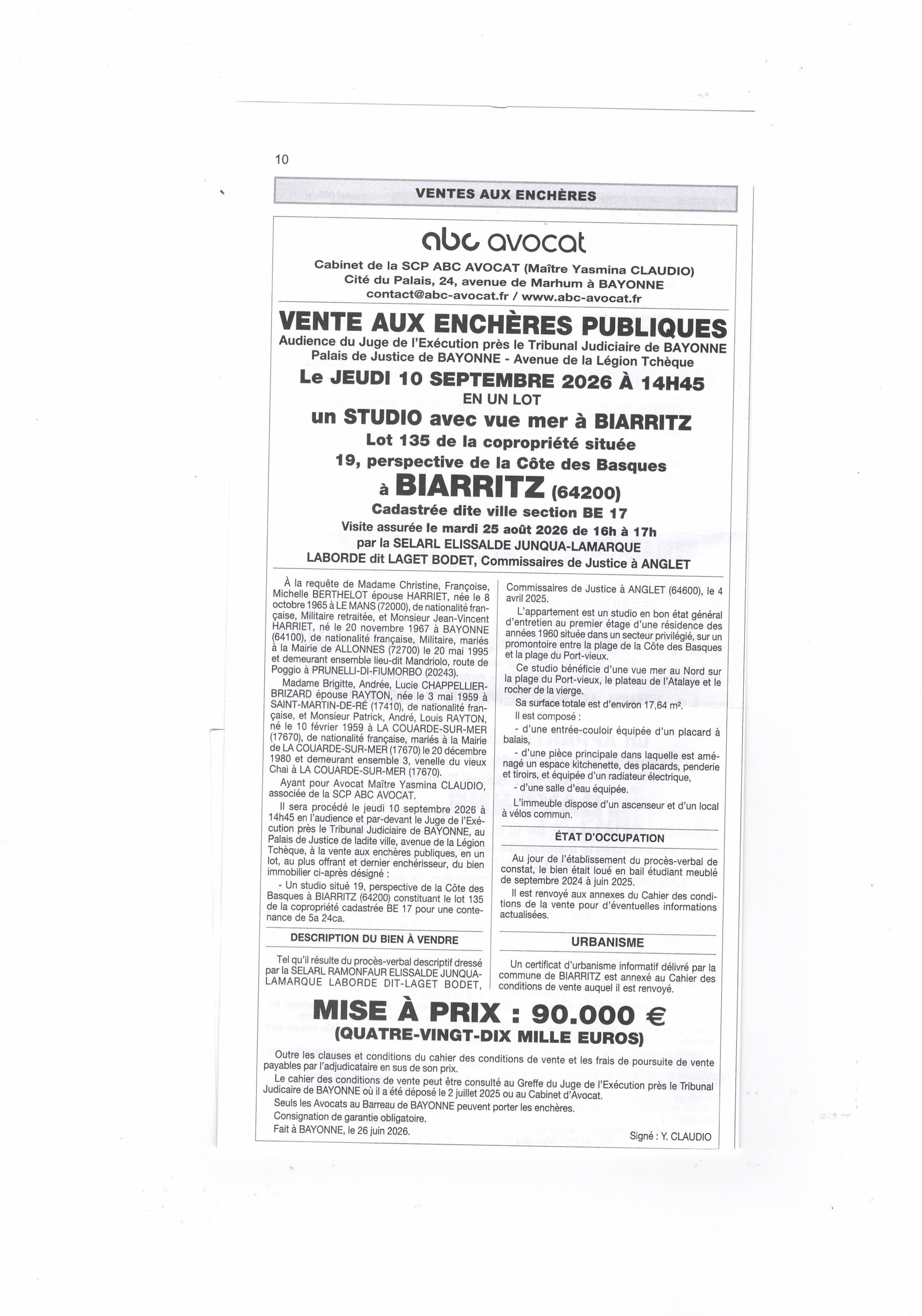 10

VENTES AUX ENCHÈRES

abc avocat

Cabinet de la SCP ABC AVOCAT (Maître Yasmina CLAUDIO)
Cité du Palais, 24, avenue de Marhum à BAYONNE
contact@abc-avocat.fr / www.abc-avocat.fr

VENTE AUX ENCHÈRES PUBLIQUES
Audience du Juge de l'Exécution près le Tribunal Judiciaire de BAYONNE
Palais de Justice de BAYONNE - Avenue de la Légion Tchèque
Le JEUDI 10 SEPTEMBRE 2026 À 14H45
EN UN LOT
un STUDIO avec vue mer à BIARRITZ
Lot 135 de la copropriété située
19, perspective de la Côte des Basques
à BIARRITZ (64200)
Cadastrée dite ville section BE 17
Visite assurée le mardi 25 août 2026 de 16h à 17h
par la SELARL ELISSALDE JUNQUA-LAMARQUE
LABORDE dit LAGET BODET, Commissaires de Justice à ANGLET

À la requête de Madame Christine, Françoise, Michelle BERTHELOT épouse HARRIET, née le 8 octobre 1965 à LE MANS (72000), de nationalité française, Militaire retraitée, et Monsieur Jean-Vincent HARRIET, né le 20 novembre 1967 à BAYONNE (64100), de nationalité française, Militaire, mariés à la Mairie de ALLONNES (72700) le 20 mai 1995 et demeurant ensemble lieu-dit Mandriolo, route de Poggio à PRUNELLI-DI-FIUMORBO (20243).

Madame Brigitte, Andrée, Lucie CHAPPELLIER-BRIZARD épouse RAYTON, née le 3 mai 1959 à SAINT-MARTIN-DE-RÉ (17410), de nationalité française, et Monsieur Patrick, André, Louis RAYTON, né le 10 février 1959 à LA COUARDE-SUR-MER (17670), de nationalité française, mariés à la Mairie de LA COUARDE-SUR-MER (17670) le 20 décembre 1980 et demeurant ensemble 3, venelle du vieux Chai à LA COUARDE-SUR-MER (17670).

Ayant pour Avocat Maître Yasmina CLAUDIO, associée de la SCP ABC AVOCAT.

Il sera procédé le jeudi 10 septembre 2026 à 14h45 en l'audience et par-devant le Juge de l'Exécution près le Tribunal Judiciaire de BAYONNE, au Palais de Justice de ladite ville, avenue de la Légion Tchèque, à la vente aux enchères publiques, en un lot, au plus offrant et dernier enchérisseur, du bien immobilier ci-après désigné :

- Un studio situé 19, perspective de la Côte des Basques à BIARRITZ (64200) constituant le lot 135 de la copropriété cadastrée BE 17 pour une contenance de 5a 24ca.

DESCRIPTION DU BIEN À VENDRE

Tel qu'il résulte du procès-verbal descriptif dressé par la SELARL RAMONFAUR ELISSALDE JUNQUA-LAMARQUE LABORDE DIT-LAGET BODET, Commissaires de Justice à ANGLET (64600), le 4 avril 2025.

L'appartement est un studio en bon état général d'entretien au premier étage d'une résidence des années 1960 située dans un secteur privilégié, sur un promontoire entre la plage de la Côte des Basques et la plage du Port-vieux.

Ce studio bénéficie d'une vue mer au Nord sur la plage du Port-vieux, le plateau de l'Atalaye et le rocher de la vierge.

Sa surface totale est d'environ 17,64 m².

Il est composé :

- d'une entrée-couloir équipée d'un placard à balais,

- d'une pièce principale dans laquelle est aménagé un espace kitchenette, des placards, penderie et tiroirs, et équipée d'un radiateur électrique,

- d'une salle d'eau équipée.

L'immeuble dispose d'un ascenseur et d'un local à vélos commun.

ÉTAT D'OCCUPATION

Au jour de l'établissement du procès-verbal de constat, le bien était loué en bail étudiant meublé de septembre 2024 à juin 2025.

Il est renvoyé aux annexes du Cahier des conditions de la vente pour d'éventuelles informations actualisées.

URBANISME

Un certificat d'urbanisme informatif délivré par la commune de BIARRITZ est annexé au Cahier des conditions de vente auquel il est renvoyé.

MISE À PRIX : 90.000 €
(QUATRE-VINGT-DIX MILLE EUROS)

Outre les clauses et conditions du cahier des conditions de vente et les frais de poursuite de vente payables par l'adjudicataire en sus de son prix.

Le cahier des conditions de vente peut être consulté au Greffe du Juge de l'Exécution près le Tribunal Judiciaire de BAYONNE où il a été déposé le 2 juillet 2025 ou au Cabinet d'Avocat.

Seuls les Avocats au Barreau de BAYONNE peuvent porter les enchères.

Consignation de garantie obligatoire.

Fait à BAYONNE, le 26 juin 2026.

Signé : Y. CLAUDIO